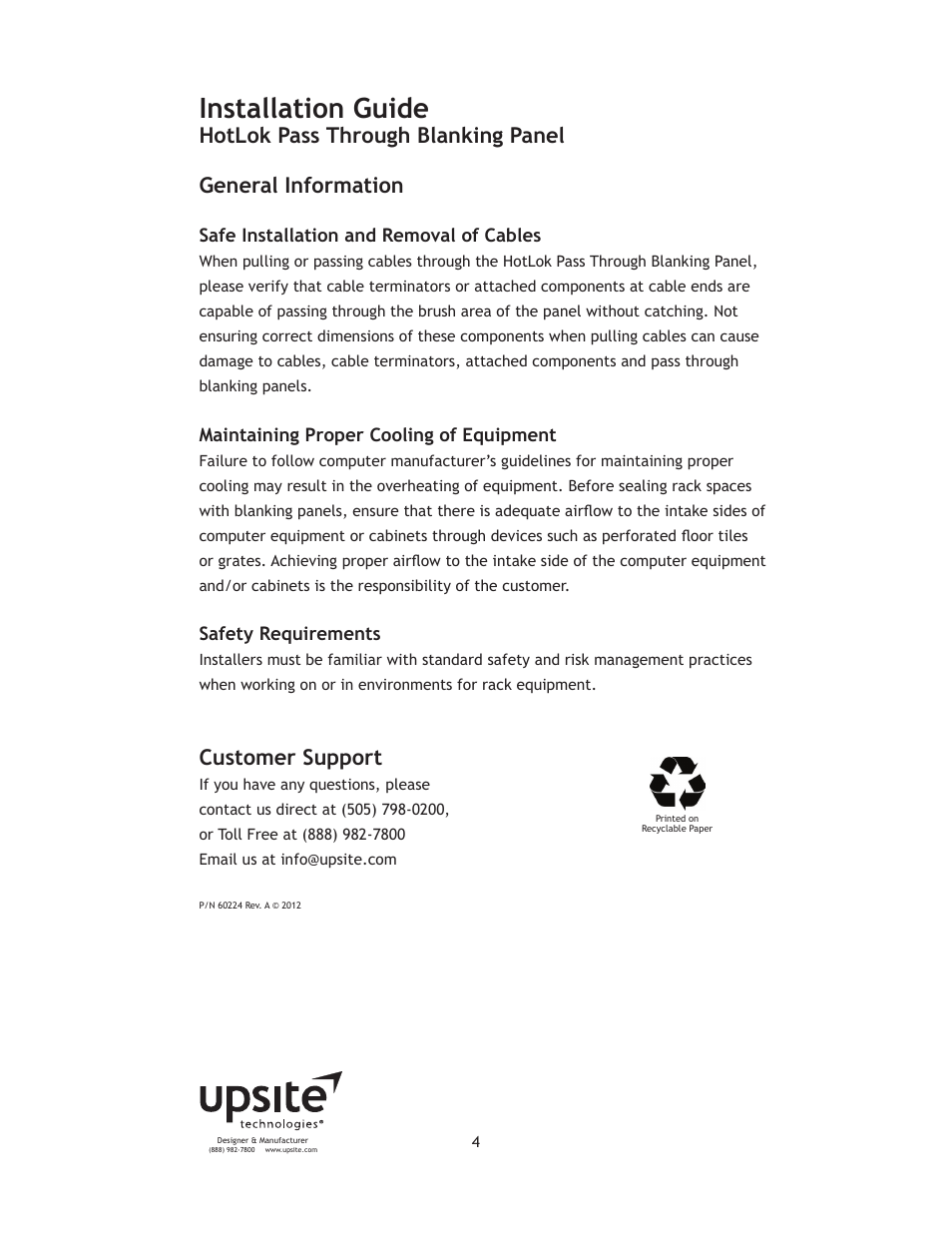 Installation Guide
HotLok Pass Through Blanking Panel

General Information

Safe Installation and Removal of Cables
When pulling or passing cables through the HotLok Pass Through Blanking Panel, please verify that cable terminators or attached components at cable ends are capable of passing through the brush area of the panel without catching. Not ensuring correct dimensions of these components when pulling cables can cause damage to cables, cable terminators, attached components and pass through blanking panels.

Maintaining Proper Cooling of Equipment
Failure to follow computer manufacturer's guidelines for maintaining proper cooling may result in the overheating of equipment. Before sealing rack spaces with blanking panels, ensure that there is adequate airflow to the intake sides of computer equipment or cabinets through devices such as perforated floor tiles or grates. Achieving proper airflow to the intake side of the computer equipment and/or cabinets is the responsibility of the customer.

Safety Requirements
Installers must be familiar with standard safety and risk management practices when working on or in environments for rack equipment.

Customer Support
If you have any questions, please contact us direct at (505) 798-0200, or Toll Free at (888) 982-7800
Email us at info@upsite.com

Printed on Recyclable Paper

P/N 60224 Rev. A © 2012

upsite technologies®
Designer & Manufacturer
(888) 982-7800 www.upsite.com

4